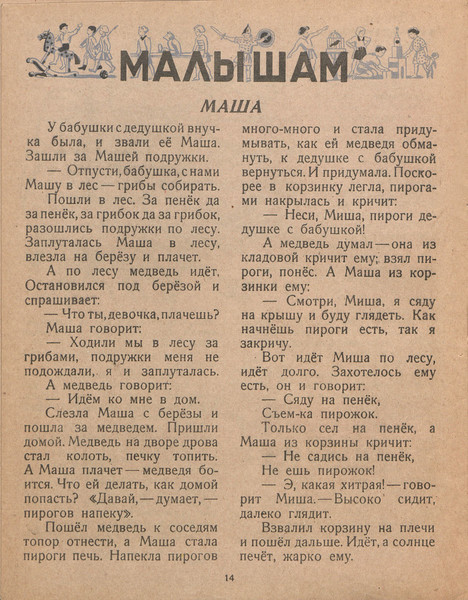 МАЛЫШАМ

МАША

У бабушки с дедушкой внучка была, и звали её Маша. Зашли за Машей подружки.

— Отпусти, бабушка, с нами Машу в лес — грибы собирать.

Пошли в лес. За пенёк да за пенёк, за грибок да за грибок, разошлись подружки по лесу. Заплуталась Маша в лесу, влезла на берёзу и плачет.

А по лесу медведь идёт. Остановился под берёзой и спрашивает:

— Что ты, девочка, плачешь?

Маша говорит:

— Ходили мы в лесу за грибами, подружки меня не подождали, я и заплуталась.

А медведь говорит:

— Идём ко мне в дом.

Слезла Маша с берёзы и пошла за медведем. Пришли домой. Медведь на дворе дрова стал колоть, печку топить. А Маша плачет — медведя боится. Что ей делать, как домой попасть? «Давай, — думает, — пирогов напеку».

Пошёл медведь к соседям топор отнести, а Маша стала пироги печь. Напекла пирогов много-много и стала придумывать, как ей медведя обмануть, к дедушке с бабушкой вернуться. И придумала. Поскорее в корзинку легла, пирогами накрылась и кричит:

— Неси, Миша, пироги дедушке с бабушкой!

А медведь думал — она из кладовой кричит ему; взял пироги, понёс. А Маша из корзинки ему:

— Смотри, Миша, я сяду на крышу и буду глядеть. Как начнёшь пироги есть, так я закричу.

Вот идёт Миша по лесу, идёт долго. Захотелось ему есть, он и говорит:

— Сяду на пенёк,
Съем-ка пирожок.

Только сел на пенёк, а Маша из корзины кричит:

— Не садись на пенёк,
Не ешь пирожок!

— Э, какая хитрая! — говорит Миша. — Высоко сидит, далеко глядит.

Взвалил корзину на плечи и пошёл дальше. Идёт, а солнце печёт, жарко ему.

14